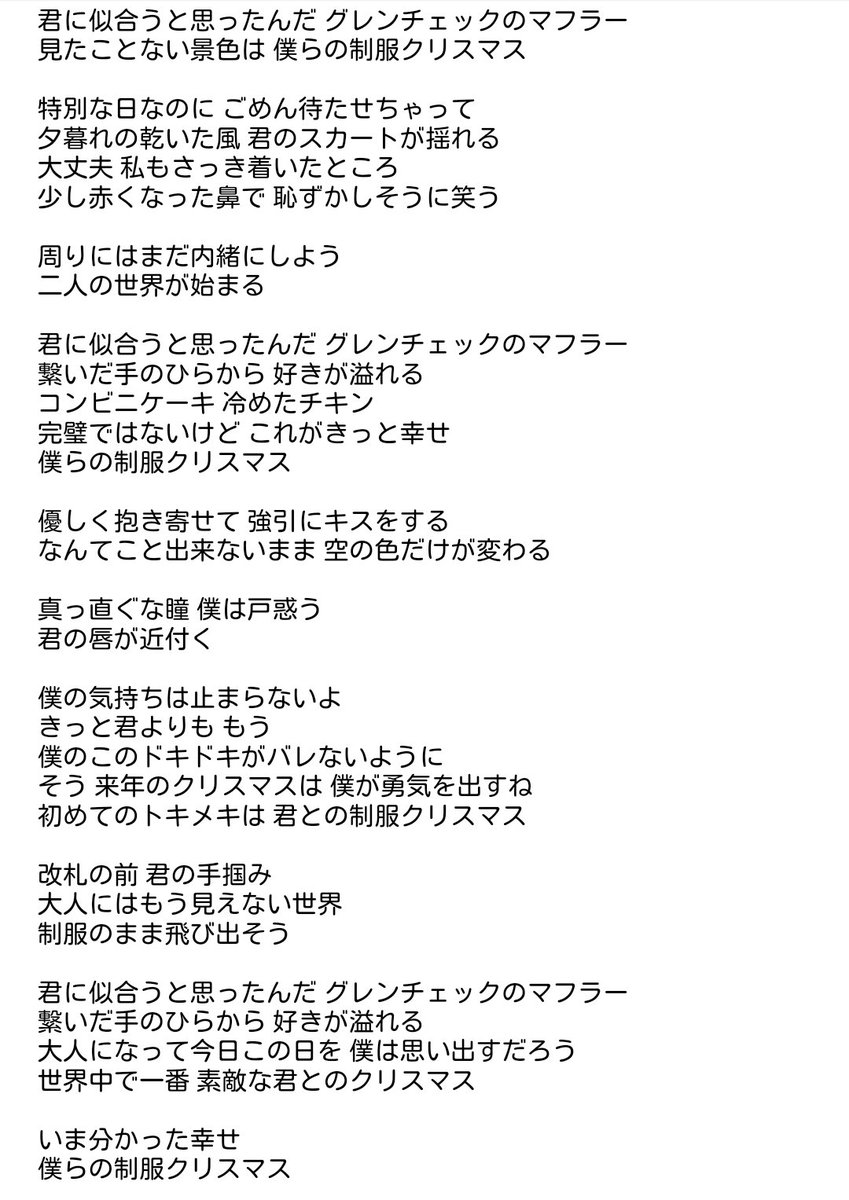 君に似合うと思ったんだ グレンチェックのマフラー
見たことない景色は 僕らの制服クリスマス

特別な日なのに ごめん待たせちゃって
夕暮れの乾いた風 君のスカートが揺れる
大丈夫 私もさっき着いたところ
少し赤くなった鼻で 恥ずかしそうに笑う

周りにはまだ内緒にしよう
二人の世界が始まる

君に似合うと思ったんだ グレンチェックのマフラー
繋いだ手のひらから 好きが溢れる
コンビニケーキ 冷めたチキン
完璧ではないけど これがきっと幸せ
僕らの制服クリスマス

優しく抱き寄せて 強引にキスをする
なんてこと出来ないまま 空の色だけが変わる

真っ直ぐな瞳 僕は戸惑う
君の唇が近付く

僕の気持ちは止まらないよ
きっと君よりも もう
僕のこのドキドキがバレないように
そう 来年のクリスマスは 僕が勇気を出すね
初めてのトキメキは 君との制服クリスマス

改札の前 君の手掴み
大人にはもう見えない世界
制服のまま飛び出そう

君に似合うと思ったんだ グレンチェックのマフラー
繋いだ手のひらから 好きが溢れる
大人になって今日この日を 僕は思い出すだろう
世界中で一番 素敵な君とのクリスマス

いま分かった幸せ
僕らの制服クリスマス